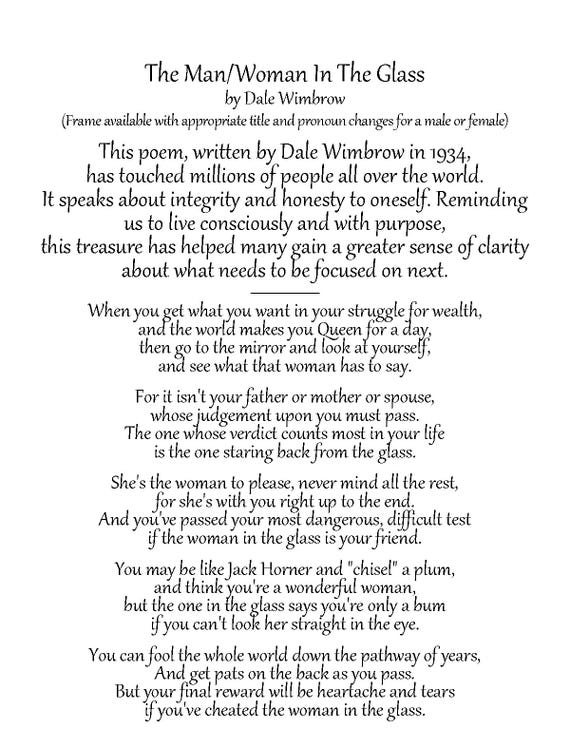 The Man/Woman In The Glass
by Dale Wimbrow
(Frame available with appropriate title and pronoun changes for a male or female)

This poem, written by Dale Wimbrow in 1934, has touched millions of people all over the world. It speaks about integrity and honesty to oneself. Reminding us to live consciously and with purpose, this treasure has helped many gain a greater sense of clarity about what needs to be focused on next.

When you get what you want in your struggle for wealth,
and the world makes you Queen for a day,
then go to the mirror and look at yourself,
and see what that woman has to say.

For it isn't your father or mother or spouse,
whose judgement upon you must pass.
The one whose verdict counts most in your life
is the one staring back from the glass.

She's the woman to please, never mind all the rest,
for she's with you right up to the end.
And you've passed your most dangerous, difficult test
if the woman in the glass is your friend.

You may be like Jack Horner and "chisel" a plum,
and think you're a wonderful woman,
but the one in the glass says you're only a bum
if you can't look her straight in the eye.

You can fool the whole world down the pathway of years,
And get pats on the back as you pass.
But your final reward will be heartache and tears
if you've cheated the woman in the glass.